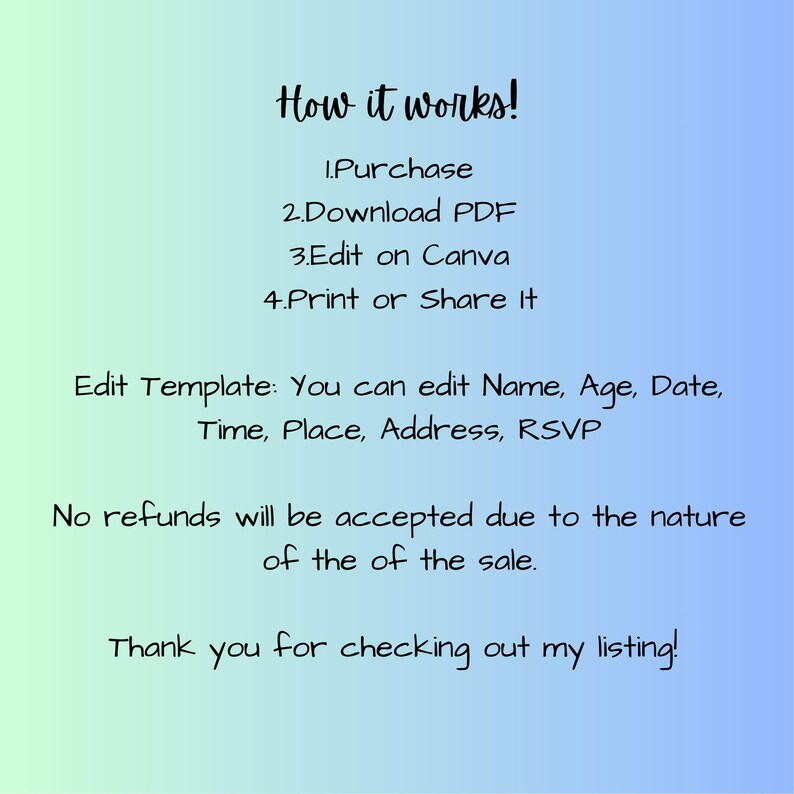 How it works!

1.Purchase
2.Download PDF
3.Edit on Canva
4.Print or Share It

Edit Template: You can edit Name, Age, Date, Time, Place, Address, RSVP

No refunds will be accepted due to the nature of the of the sale.

Thank you for checking out my listing!